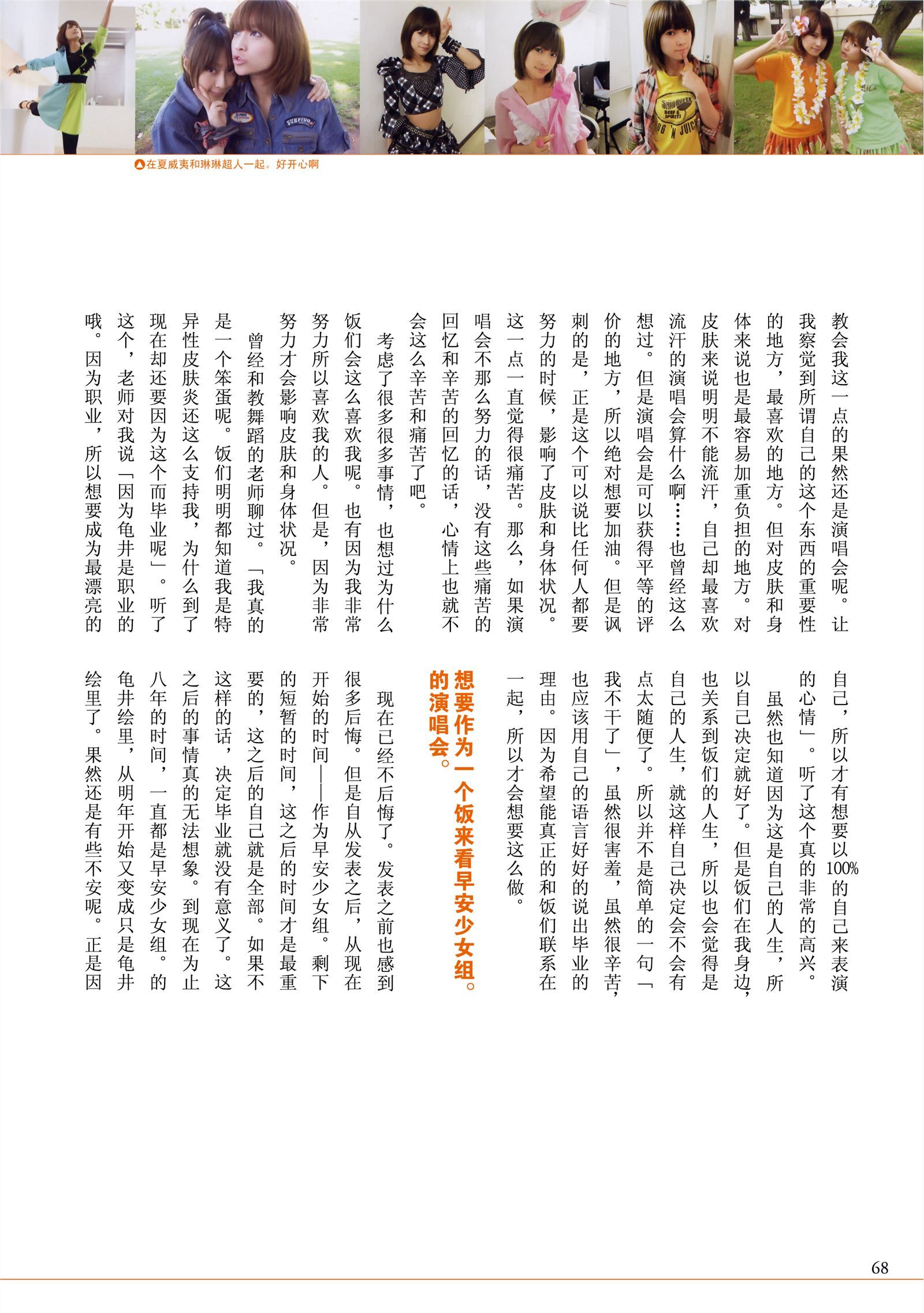 在夏威夷和琳琳超人一起。好开心啊

教会我这一点的果然还是演唱会呢。让我察觉到所谓自己的这个东西的重要性的地方，最喜欢的地方。但对皮肤和身体来说也是最容易加重负担的地方。对皮肤来说明明不能流汗，自己却最喜欢流汗的演唱会算什么啊……也曾经这么想过。但是演唱会是可以获得平等的评价的地方，所以绝对想要加油。但是讽刺的是，正是这个可以说比任何人都要努力的时候，影响了皮肤和身体状况。这一点一直觉得很痛苦。那么，如果演唱会不那么努力的话，没有这些痛苦的回忆和辛苦的回忆的话，心情上也就不会这么辛苦和痛苦了吧。

考虑了很多很多事情，也想过为什么饭们会这么喜欢我呢。也有因为我非常努力所以喜欢我的人。但是，因为非常努力才会影响皮肤和身体状况。

曾经和教舞蹈的老师聊过。「我真的是一个笨蛋呢。饭们明明都知道我是特异性皮肤炎还这么支持我，为什么到了现在却还要因为这个而毕业呢」。听了这个，老师对我说「因为龟井是职业的哦。因为职业，所以想要成为最漂亮的自己，所以才有想要以100%的自己来表演的心情」。听了这个真的非常的高兴。

虽然也知道因为这是自己的人生，所以自己决定就好了。但是饭们在我身边，也关系到饭们的人生，所以也会觉得是自己的人生，就这样自己决定会不会有点太随便了。所以并不是简单的一句「我不干了」，虽然很害羞，虽然很辛苦，也应该用自己的语言好好的说出毕业的理由。因为希望能真正的和饭们联系在一起，所以才会想要这么做。

想要作为一个饭来看早安少女组。的演唱会。

现在已经不后悔了。发表之前也感到很多后悔。但是自从发表之后，从现在开始的时间——作为早安少女组。剩下的短暂的时间，这之后的时间才是最重要的，这之后的自己就是全部。如果不这样的话，决定毕业就没有意义了。这之后的事情真的无法想象。到现在为止八年的时间，一直都是早安少女组。的龟井绘里，从明年开始又变成只是龟井绘里了。果然还是有些不安呢。正是因

68